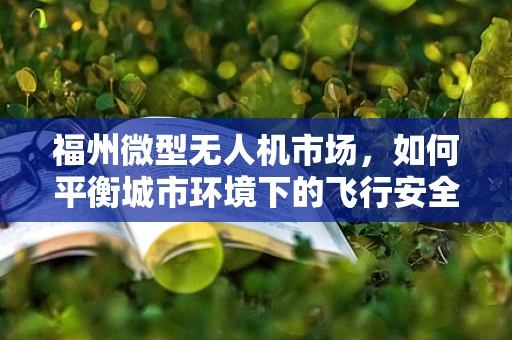 福州微型无人机市场，如何平衡城市环境下的飞行安全